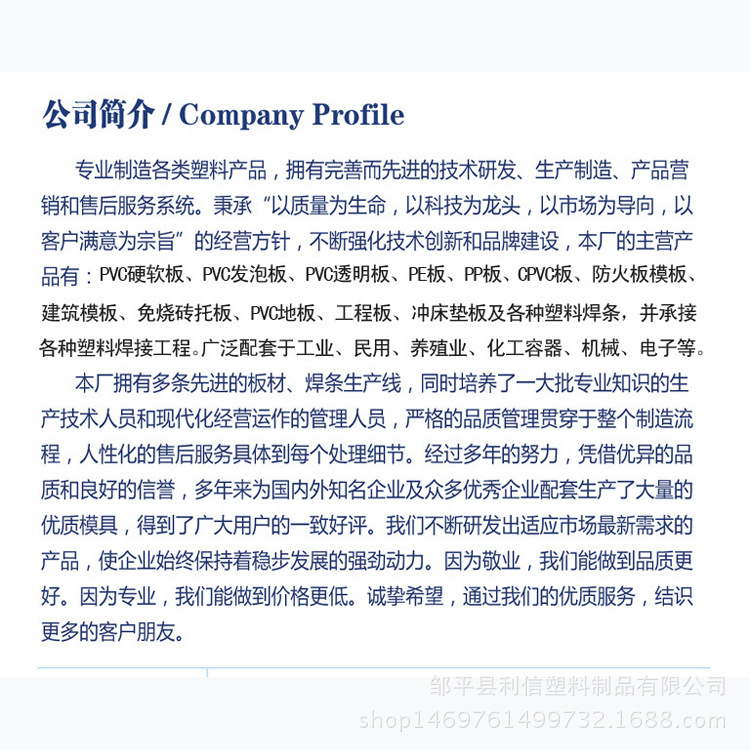 公司简介 / Company Profile

专业制造各类塑料产品，拥有完善而先进的技术研发、生产制造、产品营销和售后服务系统。秉承“以质量为生命，以科技为龙头，以市场为导向，以客户满意为宗旨”的经营方针，不断强化技术创新和品牌建设，本厂的主营产品有：PVC硬软板、PVC发泡板、PVC透明板、PE板、PP板、CPVC板、防火板模板、建筑模板、免烧砖托板、PVC地板、工程板、冲床垫板及各种塑料焊条，并承接各种塑料焊接工程。广泛配套于工业、民用、养殖业、化工容器、机械、电子等。

本厂拥有多条先进的板材、焊条生产线，同时培养了一大批专业知识的生产技术人员和现代化经营运作的管理人员，严格的品质管理贯穿于整个制造流程，人性化的售后服务具体到每个处理细节。经过多年的努力，凭借优异的品质和良好的信誉，多年来为国内外知名企业及众多优秀企业配套生产了大量的优质模具，得到了广大用户的一致好评。我们不断研发出适应市场最新需求的产品，使企业始终保持着稳步发展的强劲动力。因为敬业，我们能做到品质更好。因为专业，我们能做到价格更低。诚挚希望，通过我们的优质服务，结识更多的客户朋友。

邹平县利信塑料制品有限公司
shop1469761499732.1688.com